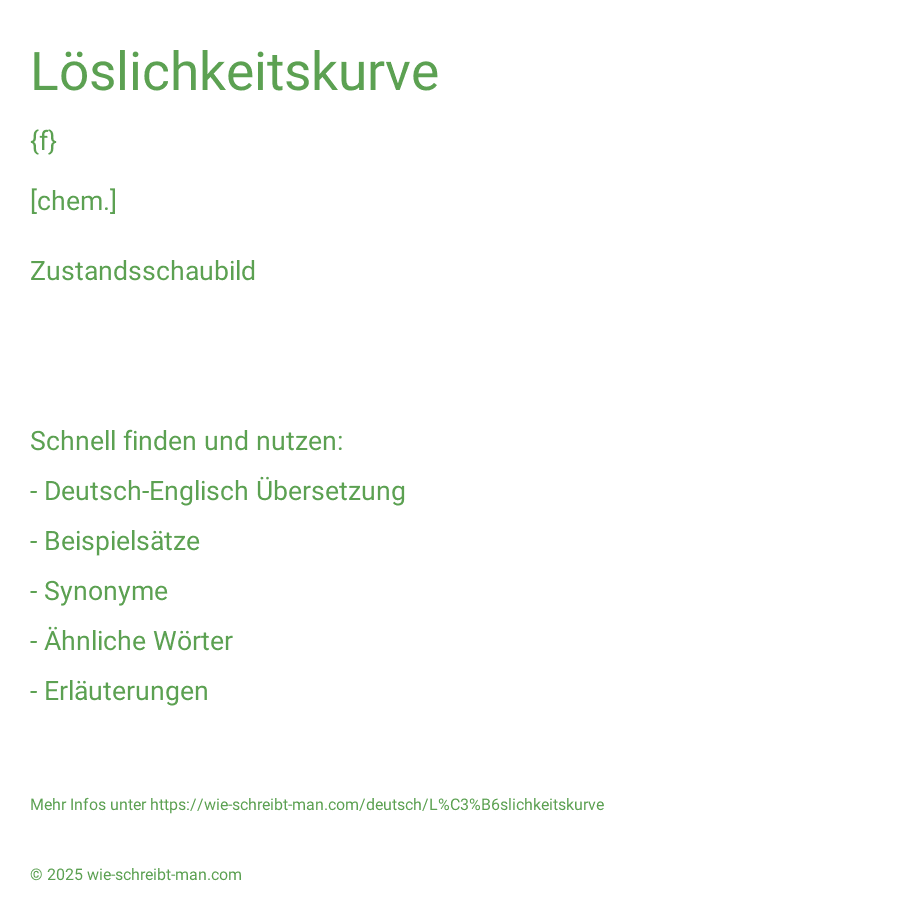 Löslichkeitskurve

{f}

[chem.]

Zustandsschaubild

Schnell finden und nutzen:

- Deutsch-Englisch Übersetzung

- Beispielsätze

- Synonyme

- Ähnliche Wörter

- Erläuterungen

Mehr Infos unter https://wie-schreibt-man.com/deutsch/L%C3%B6slichkeitskurve

© 2025 wie-schreibt-man.com